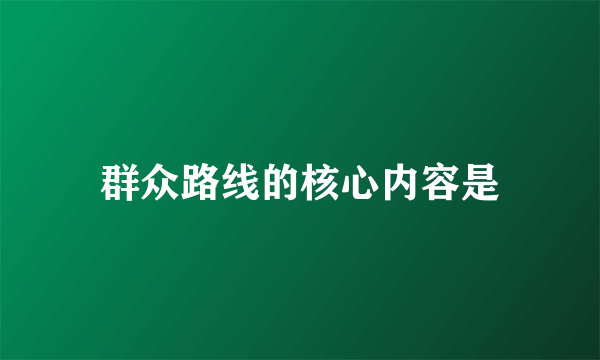 群众路线的核心内容是